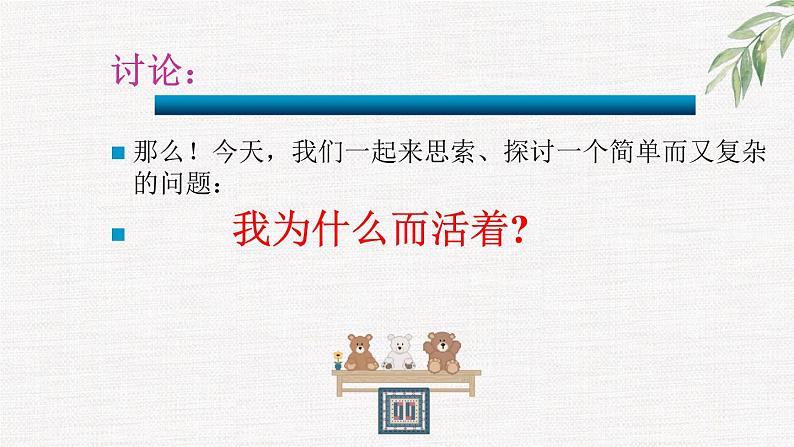 讨论：

那么！今天，我们一起来思索、探讨一个简单而又复杂的问题：

我为什么而活着？